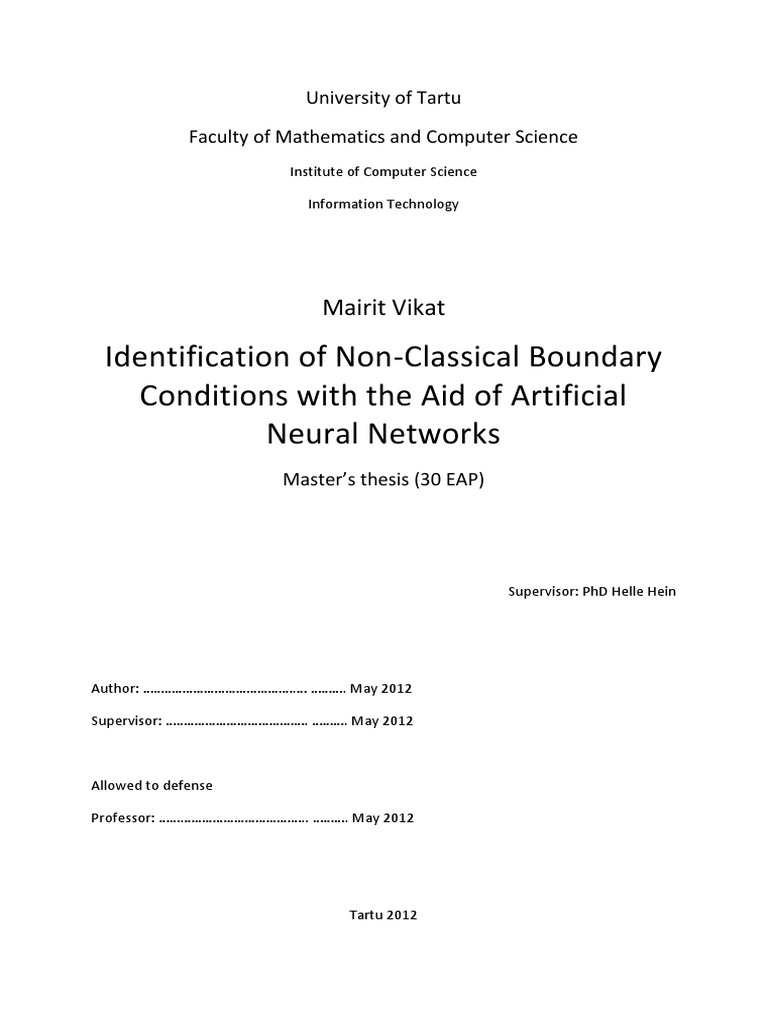 University of Tartu

Faculty of Mathematics and Computer Science

Institute of Computer Science

Information Technology

Mairit Vikat

Identification of Non-Classical Boundary Conditions with the Aid of Artificial Neural Networks

Master's thesis (30 EAP)

Supervisor: PhD Helle Hein

Author: ………………………………………. ………. May 2012

Supervisor: …………………………………. ………. May 2012

Allowed to defense

Professor: ……………………………………. ………. May 2012

Tartu 2012